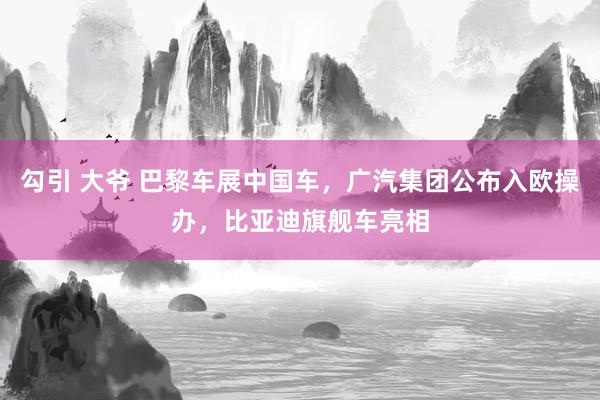 勾引 大爷 巴黎车展中国车，广汽集团公布入欧操办，比亚迪旗舰车亮相